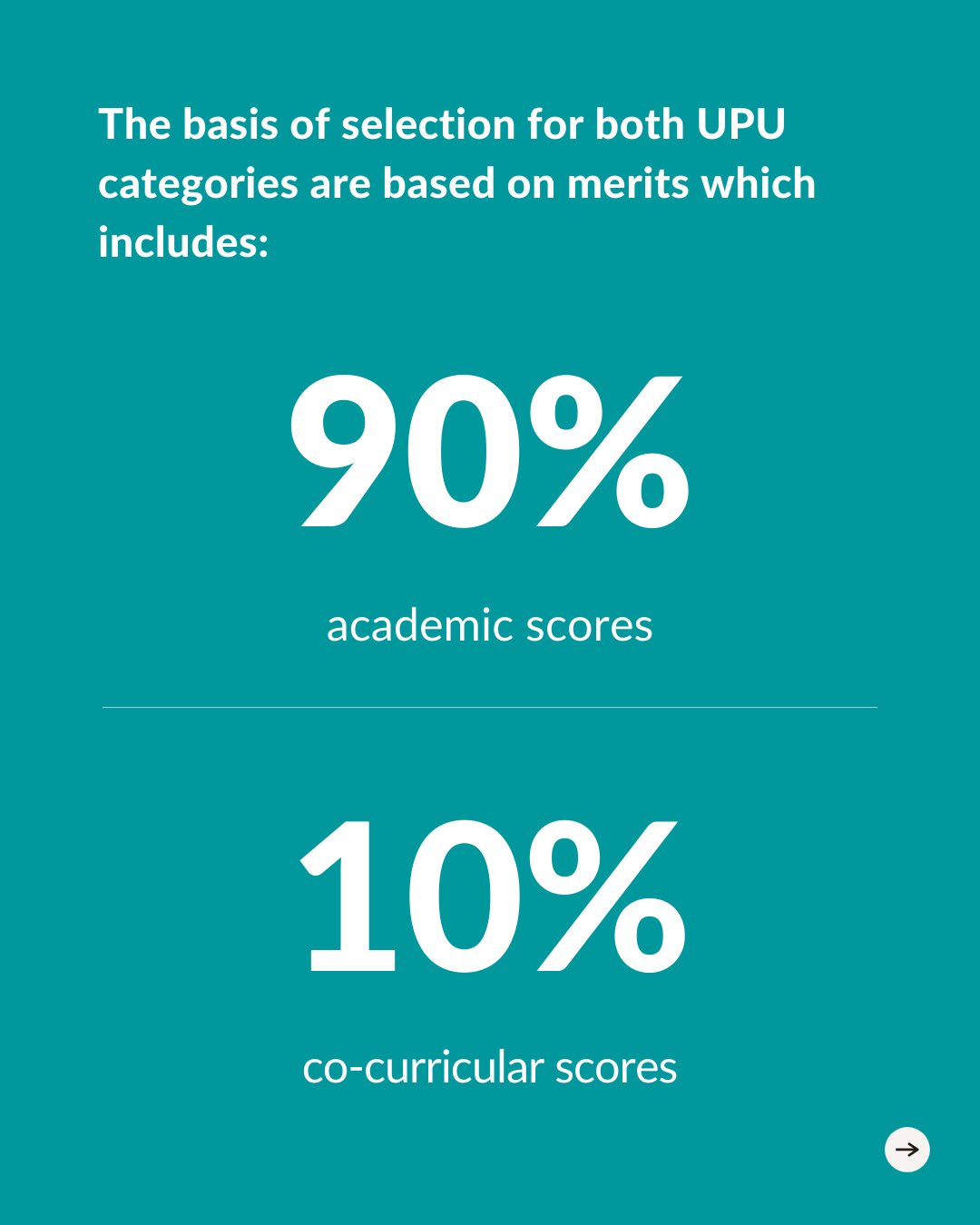 The basis of selection for both UPU categories are based on merits which includes:

90%

academic scores

10%

co-curricular scores